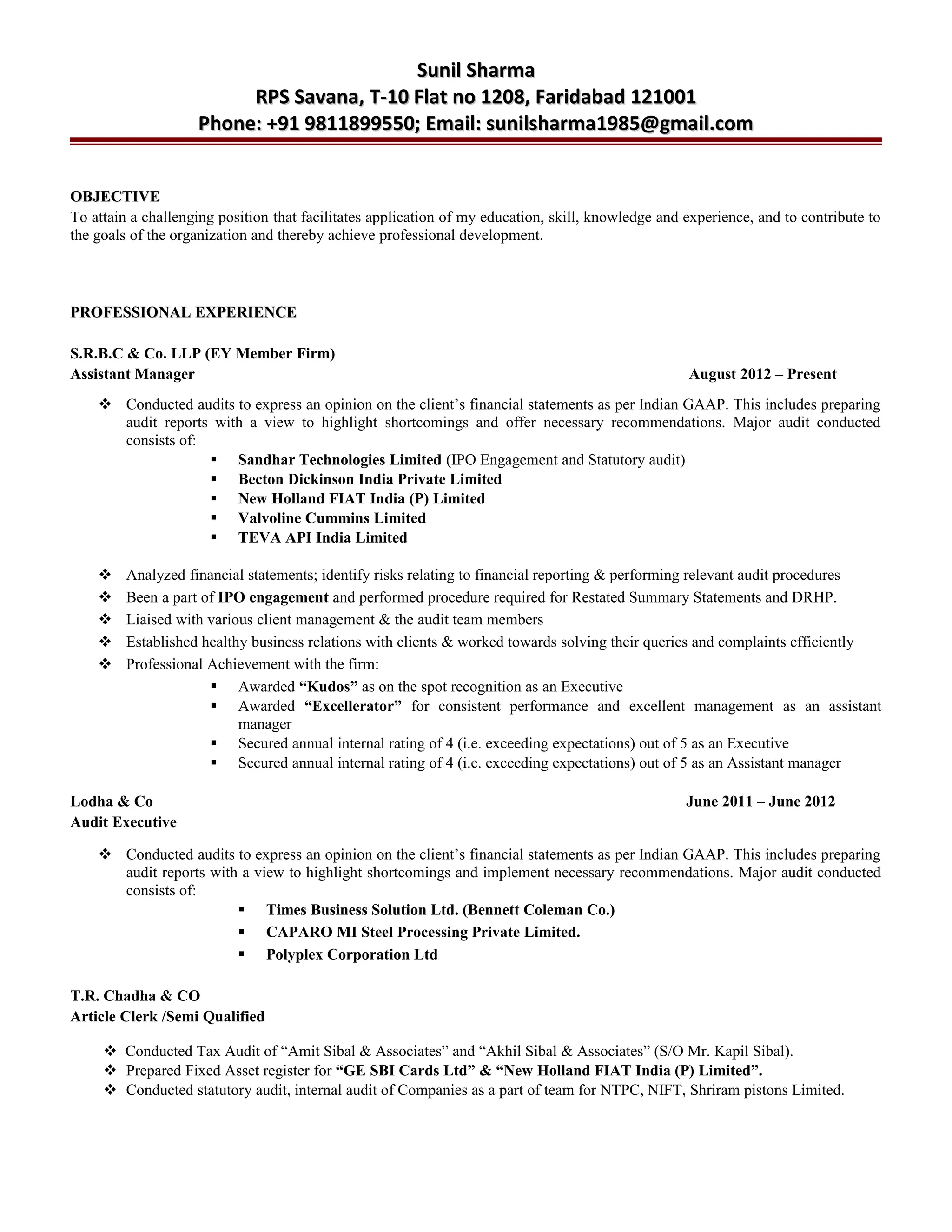 Sunil Sharma
RPS Savana, T-10 Flat no 1208, Faridabad 121001
Phone: +91 9811899550; Email: sunilsharma1985@gmail.com

OBJECTIVE
To attain a challenging position that facilitates application of my education, skill, knowledge and experience, and to contribute to the goals of the organization and thereby achieve professional development.

PROFESSIONAL EXPERIENCE

S.R.B.C & Co. LLP (EY Member Firm)
Assistant Manager August 2012 – Present

❖ Conducted audits to express an opinion on the client's financial statements as per Indian GAAP. This includes preparing audit reports with a view to highlight shortcomings and offer necessary recommendations. Major audit conducted consists of:
▪ Sandhar Technologies Limited (IPO Engagement and Statutory audit)
▪ Becton Dickinson India Private Limited
▪ New Holland FIAT India (P) Limited
▪ Valvoline Cummins Limited
▪ TEVA API India Limited

❖ Analyzed financial statements; identify risks relating to financial reporting & performing relevant audit procedures
❖ Been a part of IPO engagement and performed procedure required for Restated Summary Statements and DRHP.
❖ Liaised with various client management & the audit team members
❖ Established healthy business relations with clients & worked towards solving their queries and complaints efficiently
❖ Professional Achievement with the firm:
▪ Awarded "Kudos" as on the spot recognition as an Executive
▪ Awarded "Excellerator" for consistent performance and excellent management as an assistant manager
▪ Secured annual internal rating of 4 (i.e. exceeding expectations) out of 5 as an Executive
▪ Secured annual internal rating of 4 (i.e. exceeding expectations) out of 5 as an Assistant manager

Lodha & Co June 2011 – June 2012
Audit Executive

❖ Conducted audits to express an opinion on the client's financial statements as per Indian GAAP. This includes preparing audit reports with a view to highlight shortcomings and implement necessary recommendations. Major audit conducted consists of:
▪ Times Business Solution Ltd. (Bennett Coleman Co.)
▪ CAPARO MI Steel Processing Private Limited.
▪ Polyplex Corporation Ltd

T.R. Chadha & CO
Article Clerk /Semi Qualified

❖ Conducted Tax Audit of "Amit Sibal & Associates" and "Akhil Sibal & Associates" (S/O Mr. Kapil Sibal).
❖ Prepared Fixed Asset register for "GE SBI Cards Ltd" & "New Holland FIAT India (P) Limited".
❖ Conducted statutory audit, internal audit of Companies as a part of team for NTPC, NIFT, Shriram pistons Limited.